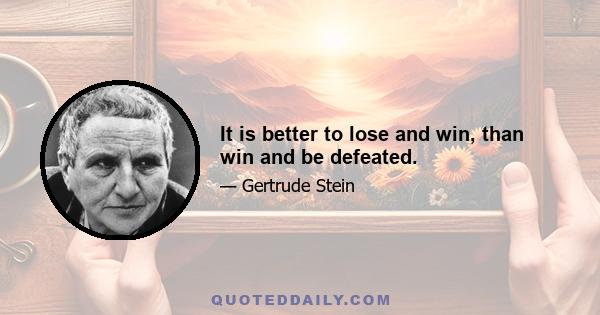 It is better to lose and win, than win and be defeated.

— Gertrude Stein

QUOTEDDAILY.COM